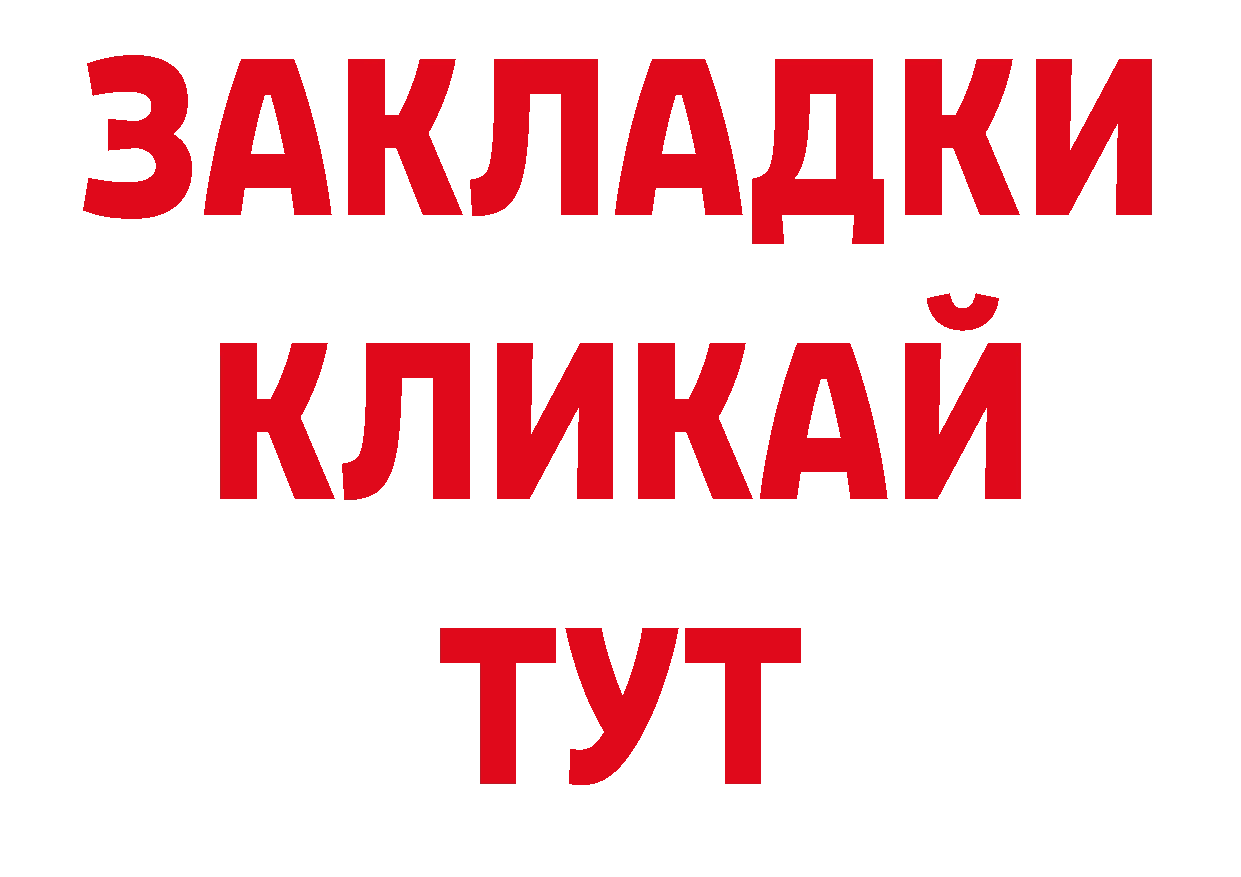 ЗАКЛАДКИ
КЛИКАЙ
ТУТ